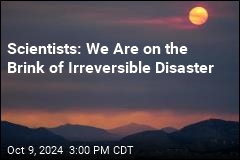 Scientists: We Are on the Brink of Irreversible Disaster

Oct 9, 2024 3:00 PM CDT